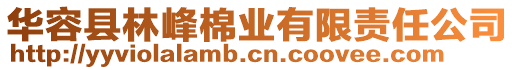 华容县林峰棉业有限责任公司
http://yyviolalamb.cn.coovee.com